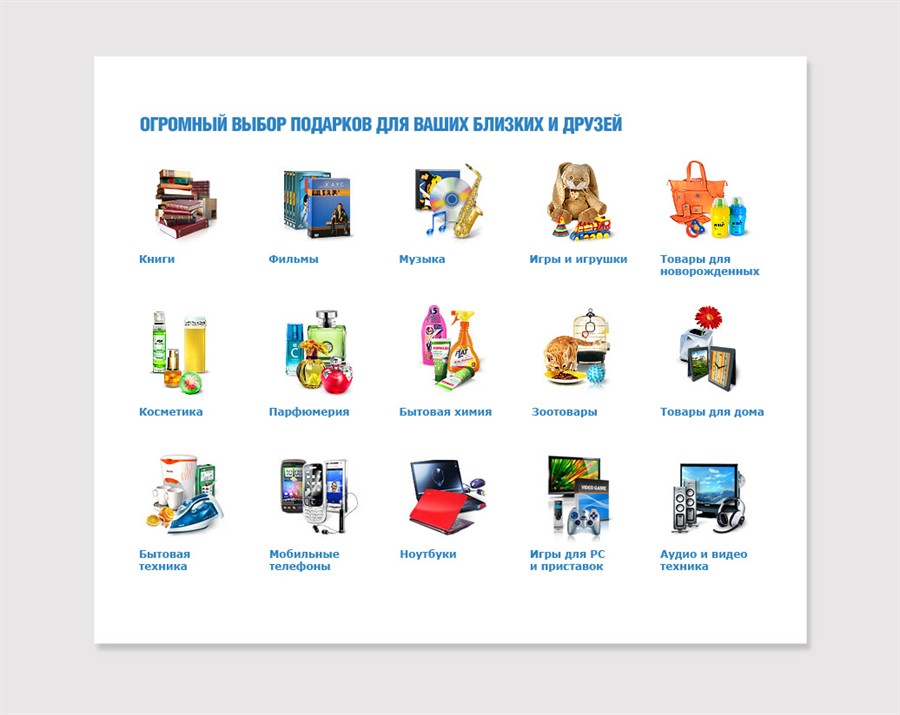 ОГРОМНЫЙ ВЫБОР ПОДАРКОВ ДЛЯ ВАШИХ БЛИЗКИХ И ДРУЗЕЙ

Книги

Фильмы

Музыка

Игры и игрушки

Товары для новорожденных

Косметика

Парфюмерия

Бытовая химия

Зоотовары

Товары для дома

Бытовая техника

Мобильные телефоны

Ноутбуки

Игры для PC и приставок

Аудио и видео техника